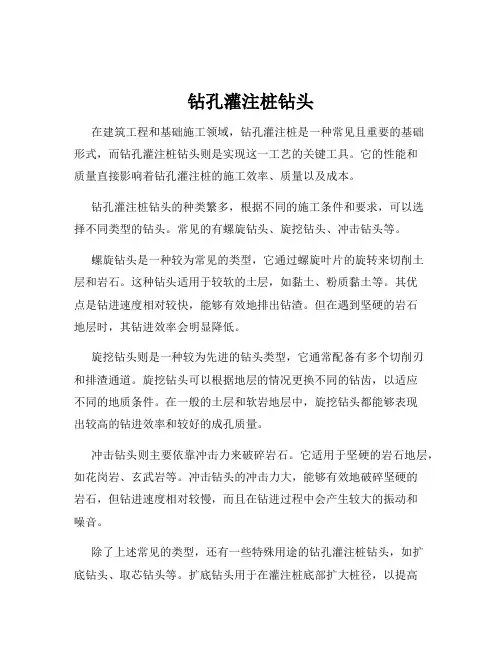 钻孔灌注桩钻头

在建筑工程和基础施工领域，钻孔灌注桩是一种常见且重要的基础形式，而钻孔灌注桩钻头则是实现这一工艺的关键工具。它的性能和质量直接影响着钻孔灌注桩的施工效率、质量以及成本。

钻孔灌注桩钻头的种类繁多，根据不同的施工条件和要求，可以选择不同类型的钻头。常见的有螺旋钻头、旋挖钻头、冲击钻头等。

螺旋钻头是一种较为常见的类型，它通过螺旋叶片的旋转来切削土层和岩石。这种钻头适用于较软的土层，如黏土、粉质黏土等。其优点是钻进速度相对较快，能够有效地排出钻渣。但在遇到坚硬的岩石地层时，其钻进效率会明显降低。

旋挖钻头则是一种较为先进的钻头类型，它通常配备有多个切削刃和排渣通道。旋挖钻头可以根据地层的情况更换不同的钻齿，以适应不同的地质条件。在一般的土层和软岩地层中，旋挖钻头都能够表现出较高的钻进效率和较好的成孔质量。

冲击钻头则主要依靠冲击力来破碎岩石。它适用于坚硬的岩石地层，如花岗岩、玄武岩等。冲击钻头的冲击力大，能够有效地破碎坚硬的岩石，但钻进速度相对较慢，而且在钻进过程中会产生较大的振动和噪音。

除了上述常见的类型，还有一些特殊用途的钻孔灌注桩钻头，如扩底钻头、取芯钻头等。扩底钻头用于在灌注桩底部扩大桩径，以提高